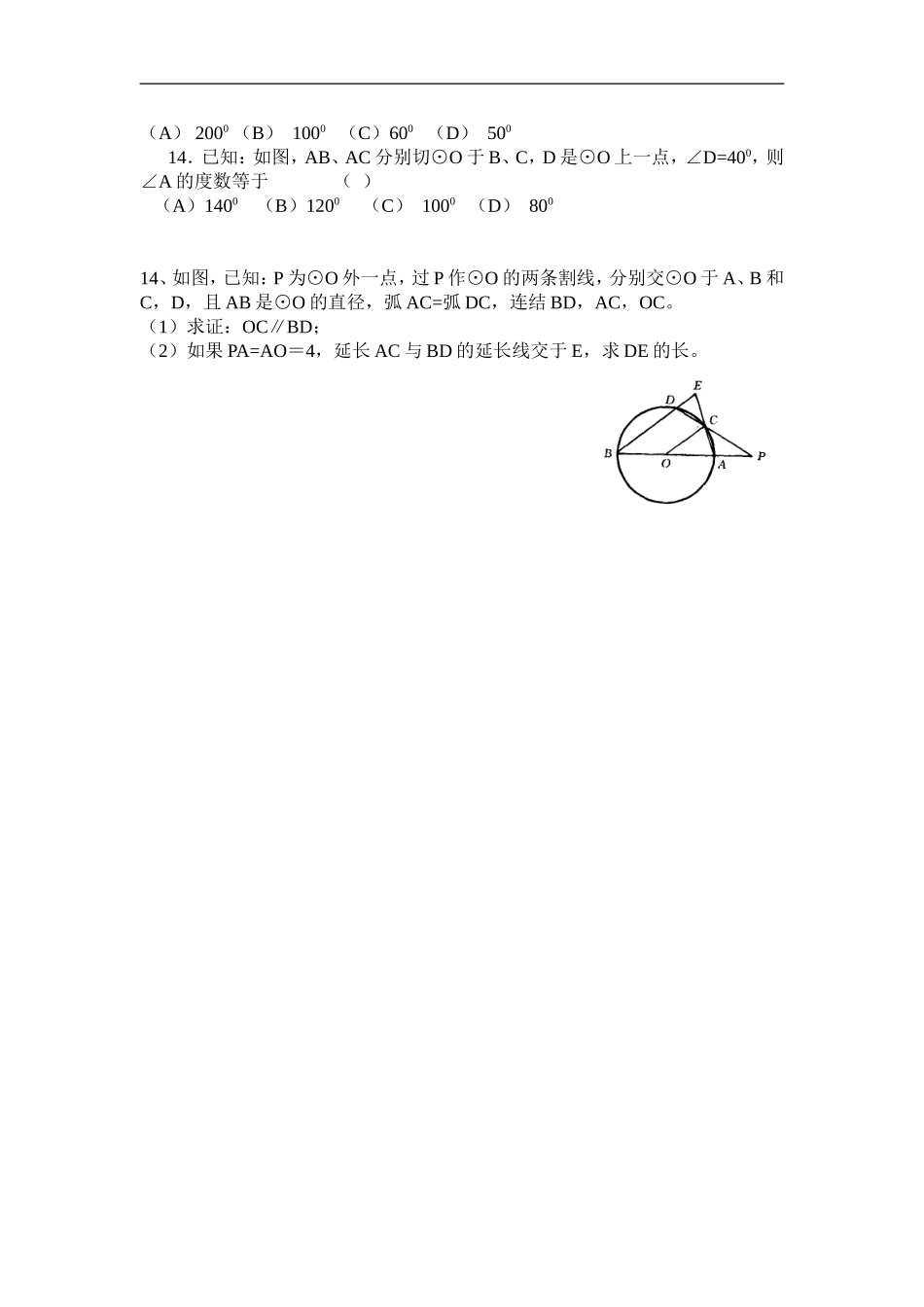 （A） $200^0$ （B） $100^0$ （C）$60^0$ （D） $50^0$

14．已知：如图，AB、AC 分别切⊙O 于 B、C，D 是⊙O 上一点，∠D=$40^0$，则∠A 的度数等于　　　　（ ）

（A）$140^0$ （B）$120^0$ （C） $100^0$ （D） $80^0$

14、如图，已知：P 为⊙O 外一点，过 P 作⊙O 的两条割线，分别交⊙O 于 A、B 和 C，D，且 AB 是⊙O 的直径，弧 AC=弧 DC，连结 BD，AC，OC。

（1）求证：OC∥BD；

（2）如果 PA=AO＝4，延长 AC 与 BD 的延长线交于 E，求 DE 的长。

E
D
C
B
O
A
P